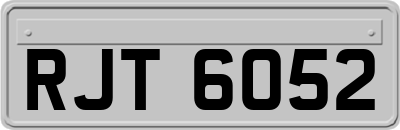 RJT 6052